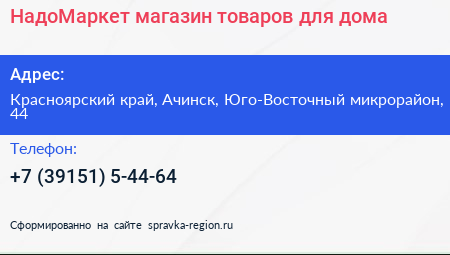 НадоМаркет магазин товаров для дома

Адрес:

Красноярский край, Ачинск, Юго-Восточный микрорайон, 44

Телефон:

+7 (39151) 5-44-64

Сформированно на сайте spravka-region.ru